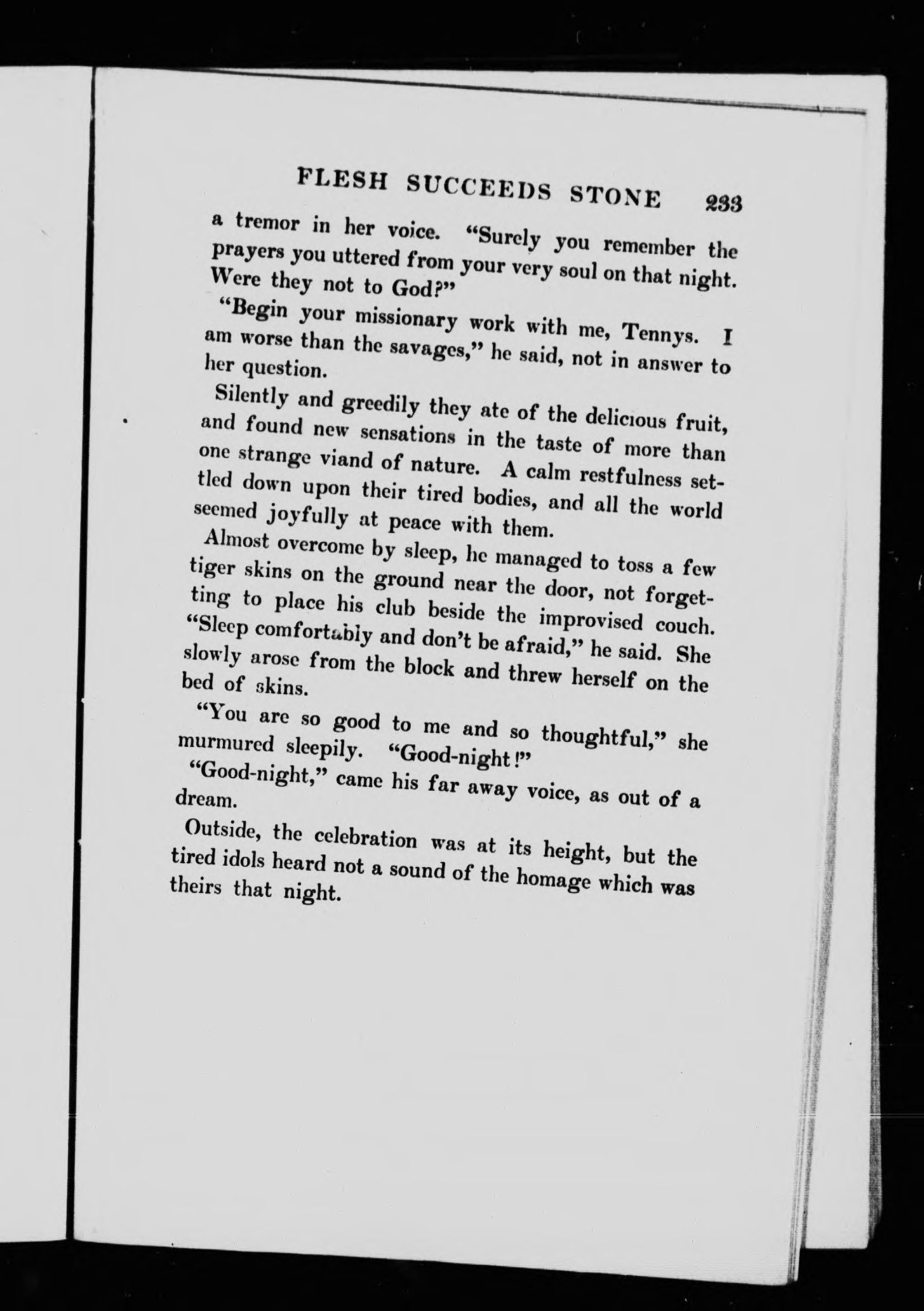 FLESH SUCCEEDS STONE 233

a tremor in her voice. "Surely you remember the prayers you uttered from your very soul on that night. Were they not to God?"

"Begin your missionary work with me, Tennys. I am worse than the savages," he said, not in answer to her question.

Silently and greedily they ate of the delicious fruit, and found new sensations in the taste of more than one strange viand of nature. A calm restfulness settled down upon their tired bodies, and all the world seemed joyfully at peace with them.

Almost overcome by sleep, he managed to toss a few tiger skins on the ground near the door, not forgetting to place his club beside the improvised couch. "Sleep comfortably and don't be afraid," he said. She slowly arose from the block and threw herself on the bed of skins.

"You are so good to me and so thoughtful," she murmured sleepily. "Good-night!"

"Good-night," came his far away voice, as out of a dream.

Outside, the celebration was at its height, but the tired idols heard not a sound of the homage which was theirs that night.